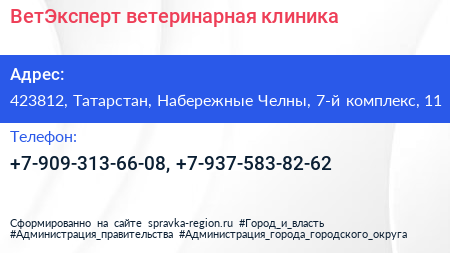 ВетЭксперт ветеринарная клиника

Адрес:

423812, Татарстан, Набережные Челны, 7-й комплекс, 11

Телефон:

+7-909-313-66-08, +7-937-583-82-62

Сформированно на сайте spravka-region.ru #Город_и_власть #Администрация_правительства #Администрация_города_городского_округа